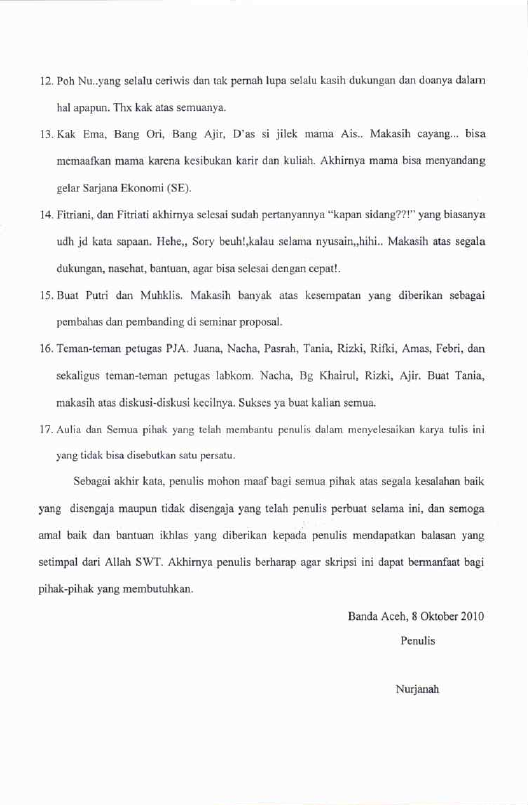 12. Poh Nu..yang selalu ceriwis dan tak pernah lupa selalu kasih dukungan dan doanya dalam hal apapun. Thx kak atas semuanya.

13. Kak Ema, Bang Ori, Bang Ajir, D'as si jilek mama Ais.. Makasih cayang... bisa memaafkan mama karena kesibukan karir dan kuliah. Akhirnya mama bisa menyandang gelar Sarjana Ekonomi (SE).

14. Fitriani, dan Fitriati akhirnya selesai sudah pertanyannya "kapan sidang??!" yang biasanya udh jd kata sapaan. Hehe,, Sory beuh!,kalau selama nyusain,,hihi.. Makasih atas segala dukungan, nasehat, bantuan, agar bisa selesai dengan cepat!.

15. Buat Putri dan Muhklis. Makasih banyak atas kesempatan yang diberikan sebagai pembahas dan pembanding di seminar proposal.

16. Teman-teman petugas PJA. Juana, Nacha, Pasrah, Tania, Rizki, Rifki, Amas, Febri, dan sekaligus teman-teman petugas labkom. Nacha, Bg Khairul, Rizki, Ajir. Buat Tania, makasih atas diskusi-diskusi kecilnya. Sukses ya buat kalian semua.

17. Aulia dan Semua pihak yang telah membantu penulis dalam menyelesaikan karya tulis ini yang tidak bisa disebutkan satu persatu.

Sebagai akhir kata, penulis mohon maaf bagi semua pihak atas segala kesalahan baik yang disengaja maupun tidak disengaja yang telah penulis perbuat selama ini, dan semoga amal baik dan bantuan ikhlas yang diberikan kepada penulis mendapatkan balasan yang setimpal dari Allah SWT. Akhirnya penulis berharap agar skripsi ini dapat bermanfaat bagi pihak-pihak yang membutuhkan.

Banda Aceh, 8 Oktober 2010

Penulis

Nurjanah